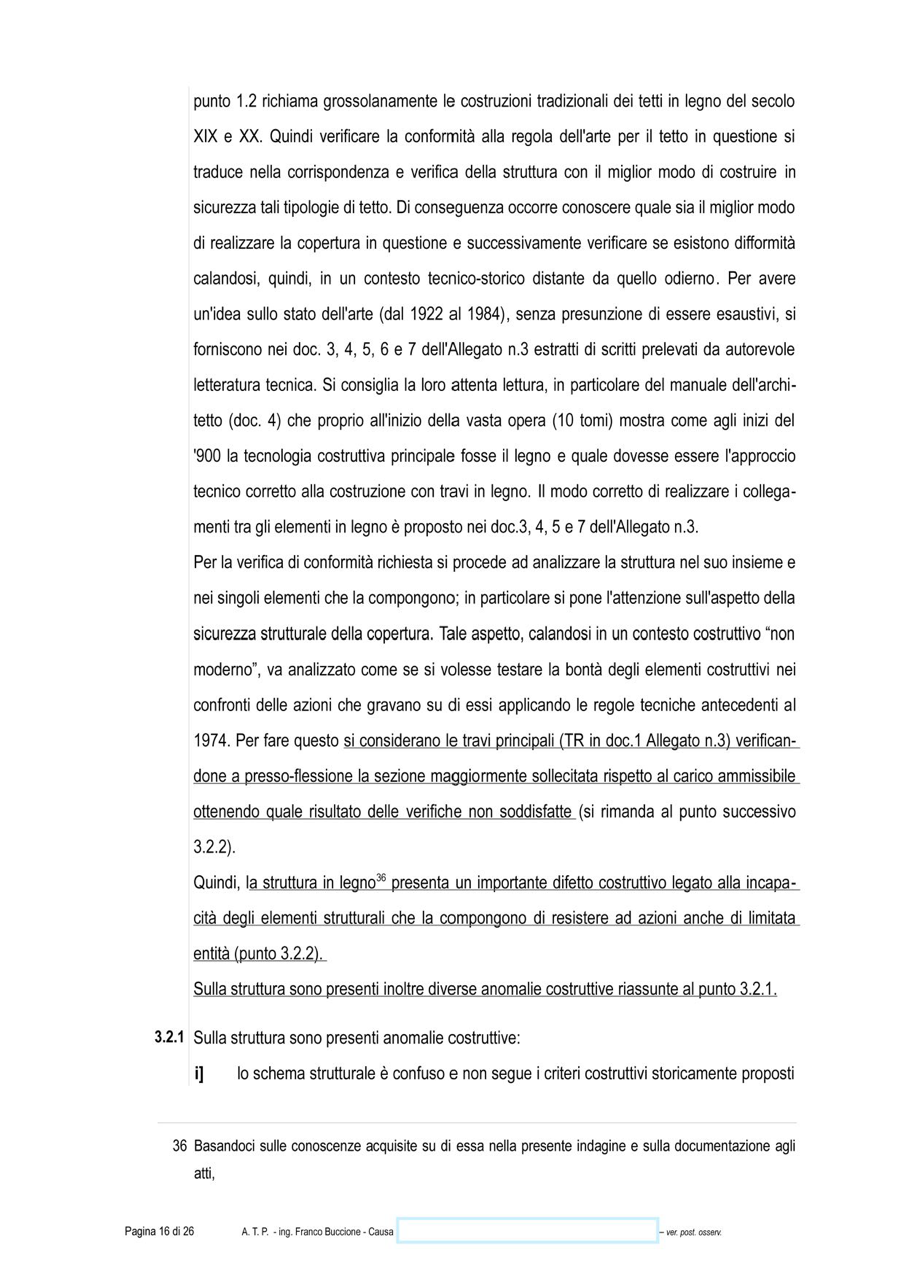 punto 1.2 richiama grossolanamente le costruzioni tradizionali dei tetti in legno del secolo XIX e XX. Quindi verificare la conformità alla regola dell'arte per il tetto in questione si traduce nella corrispondenza e verifica della struttura con il miglior modo di costruire in sicurezza tali tipologie di tetto. Di conseguenza occorre conoscere quale sia il miglior modo di realizzare la copertura in questione e successivamente verificare se esistono difformità calandosi, quindi, in un contesto tecnico-storico distante da quello odierno. Per avere un'idea sullo stato dell'arte (dal 1922 al 1984), senza presunzione di essere esaustivi, si forniscono nei doc. 3, 4, 5, 6 e 7 dell'Allegato n.3 estratti di scritti prelevati da autorevole letteratura tecnica. Si consiglia la loro attenta lettura, in particolare del manuale dell'architetto (doc. 4) che proprio all'inizio della vasta opera (10 tomi) mostra come agli inizi del '900 la tecnologia costruttiva principale fosse il legno e quale dovesse essere l'approccio tecnico corretto alla costruzione con travi in legno. Il modo corretto di realizzare i collegamenti tra gli elementi in legno è proposto nei doc.3, 4, 5 e 7 dell'Allegato n.3.
Per la verifica di conformità richiesta si procede ad analizzare la struttura nel suo insieme e nei singoli elementi che la compongono; in particolare si pone l'attenzione sull'aspetto della sicurezza strutturale della copertura. Tale aspetto, calandosi in un contesto costruttivo “non moderno”, va analizzato come se si volesse testare la bontà degli elementi costruttivi nei confronti delle azioni che gravano su di essi applicando le regole tecniche antecedenti al 1974. Per fare questo si considerano le travi principali (TR in doc.1 Allegato n.3) verificandone a presso-flessione la sezione maggiormente sollecitata rispetto al carico ammissibile ottenendo quale risultato delle verifiche non soddisfatte (si rimanda al punto successivo 3.2.2).
Quindi, la struttura in legno$^{36}$ presenta un importante difetto costruttivo legato alla incapacità degli elementi strutturali che la compongono di resistere ad azioni anche di limitata entità (punto 3.2.2).
Sulla struttura sono presenti inoltre diverse anomalie costruttive riassunte al punto 3.2.1.

3.2.1 Sulla struttura sono presenti anomalie costruttive:
i] lo schema strutturale è confuso e non segue i criteri costruttivi storicamente proposti

36 Basandoci sulle conoscenze acquisite su di essa nella presente indagine e sulla documentazione agli atti,

Pagina 16 di 26 A. T. P. - ing. Franco Buccione - Causa – ver. post. osserv.